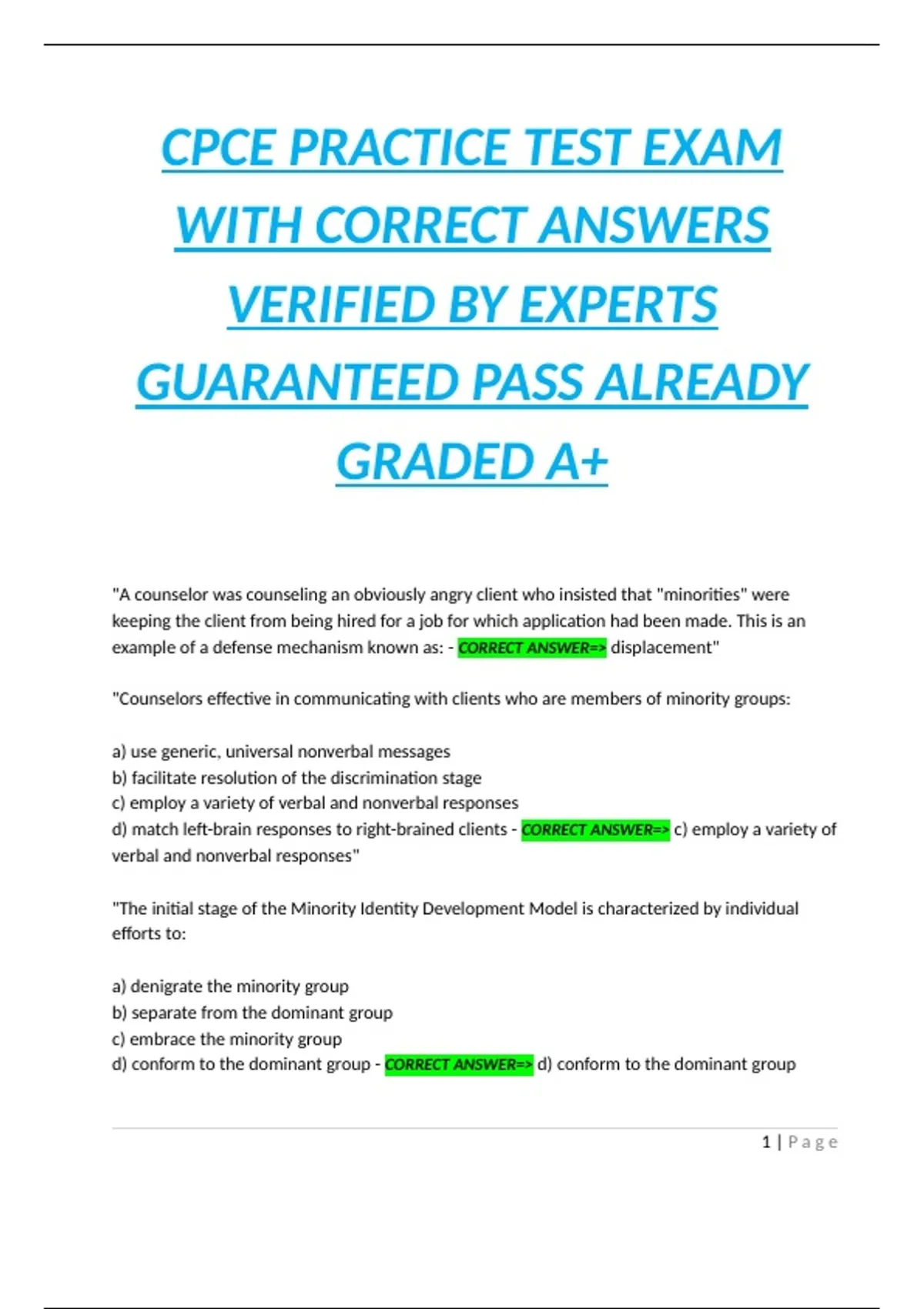 CPCE PRACTICE TEST EXAM WITH CORRECT ANSWERS VERIFIED BY EXPERTS GUARANTEED PASS ALREADY GRADED A+

"A counselor was counseling an obviously angry client who insisted that "minorities" were keeping the client from being hired for a job for which application had been made. This is an example of a defense mechanism known as: - CORRECT ANSWER=> displacement"

"Counselors effective in communicating with clients who are members of minority groups:

a) use generic, universal nonverbal messages
b) facilitate resolution of the discrimination stage
c) employ a variety of verbal and nonverbal responses
d) match left-brain responses to right-brained clients - CORRECT ANSWER=> c) employ a variety of verbal and nonverbal responses"

"The initial stage of the Minority Identity Development Model is characterized by individual efforts to:

a) denigrate the minority group
b) separate from the dominant group
c) embrace the minority group
d) conform to the dominant group - CORRECT ANSWER=> d) conform to the dominant group

1 | Page